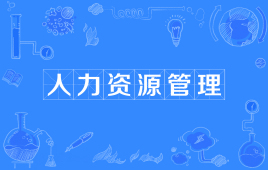 人力资源管理